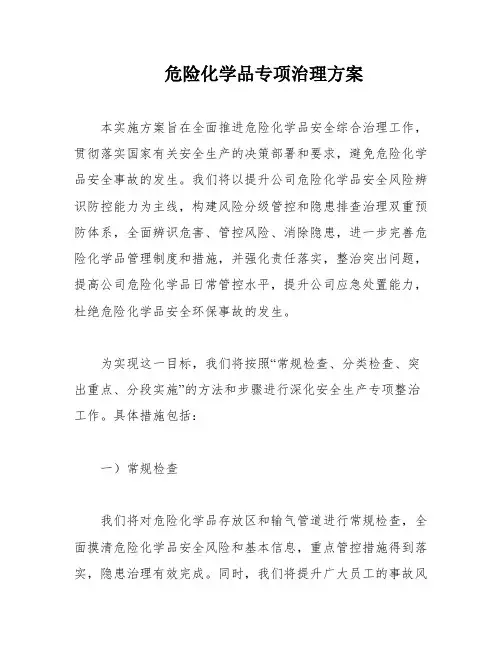 危险化学品专项治理方案

本实施方案旨在全面推进危险化学品安全综合治理工作，贯彻落实国家有关安全生产的决策部署和要求，避免危险化学品安全事故的发生。我们将以提升公司危险化学品安全风险辨识防控能力为主线，构建风险分级管控和隐患排查治理双重预防体系，全面辨识危害、管控风险、消除隐患，进一步完善危险化学品管理制度和措施，并强化责任落实，整治突出问题，提高公司危险化学品日常管控水平，提升公司应急处置能力，杜绝危险化学品安全环保事故的发生。

为实现这一目标，我们将按照“常规检查、分类检查、突出重点、分段实施”的方法和步骤进行深化安全生产专项整治工作。具体措施包括：

一）常规检查

我们将对危险化学品存放区和输气管道进行常规检查，全面摸清危险化学品安全风险和基本信息，重点管控措施得到落实，隐患治理有效完成。同时，我们将提升广大员工的事故风